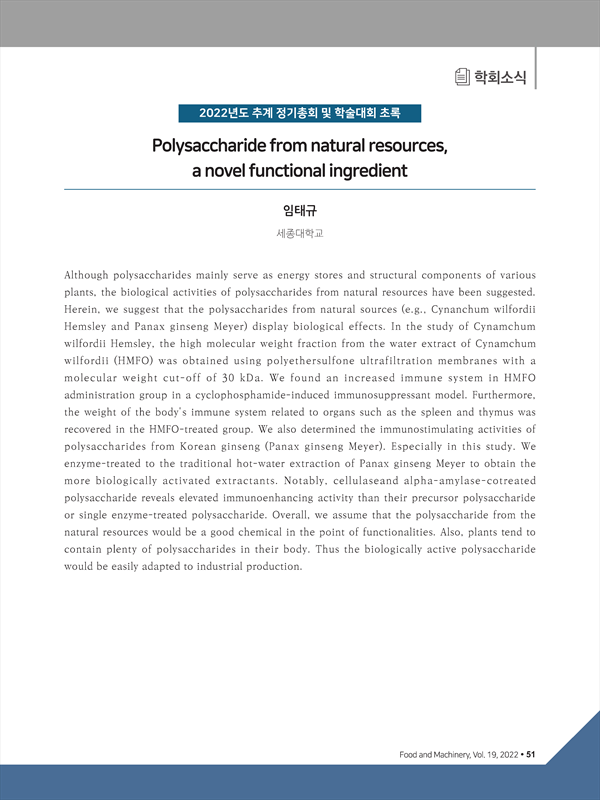 학회소식

2022년도 추계 정기총회 및 학술대회 초록

Polysaccharide from natural resources, a novel functional ingredient

임태규

세종대학교

Although polysaccharides mainly serve as energy stores and structural components of various plants, the biological activities of polysaccharides from natural resources have been suggested. Herein, we suggest that the polysaccharides from natural sources (e.g., Cynanchum wilfordii Hemsley and Panax ginseng Meyer) display biological effects. In the study of Cynamchum wilfordii Hemsley, the high molecular weight fraction from the water extract of Cynamchum wilfordii (HMFO) was obtained using polyethersulfone ultrafiltration membranes with a molecular weight cut-off of 30 kDa. We found an increased immune system in HMFO administration group in a cyclophosphamide-induced immunosuppressant model. Furthermore, the weight of the body's immune system related to organs such as the spleen and thymus was recovered in the HMFO-treated group. We also determined the immunostimulating activities of polysaccharides from Korean ginseng (Panax ginseng Meyer). Especially in this study. We enzyme-treated to the traditional hot-water extraction of Panax ginseng Meyer to obtain the more biologically activated extractants. Notably, cellulaseand alpha-amylase-cotreated polysaccharide reveals elevated immunoenhancing activity than their precursor polysaccharide or single enzyme-treated polysaccharide. Overall, we assume that the polysaccharide from the natural resources would be a good chemical in the point of functionalities. Also, plants tend to contain plenty of polysaccharides in their body. Thus the biologically active polysaccharide would be easily adapted to industrial production.

Food and Machinery, Vol. 19, 2022 • 51